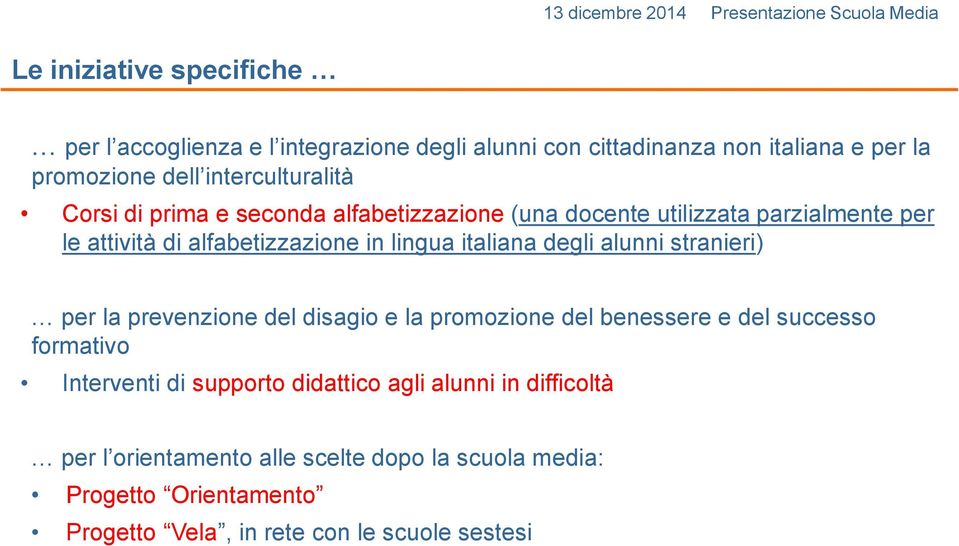 13 dicembre 2014 Presentazione Scuola Media

Le iniziative specifiche …

… per l’accoglienza e l’integrazione degli alunni con cittadinanza non italiana e per la promozione dell’interculturalità

• Corsi di prima e seconda alfabetizzazione (una docente utilizzata parzialmente per le attività di alfabetizzazione in lingua italiana degli alunni stranieri)

… per la prevenzione del disagio e la promozione del benessere e del successo formativo

• Interventi di supporto didattico agli alunni in difficoltà

… per l’orientamento alle scelte dopo la scuola media:

• Progetto “Orientamento”

• Progetto “Vela”, in rete con le scuole sestesi